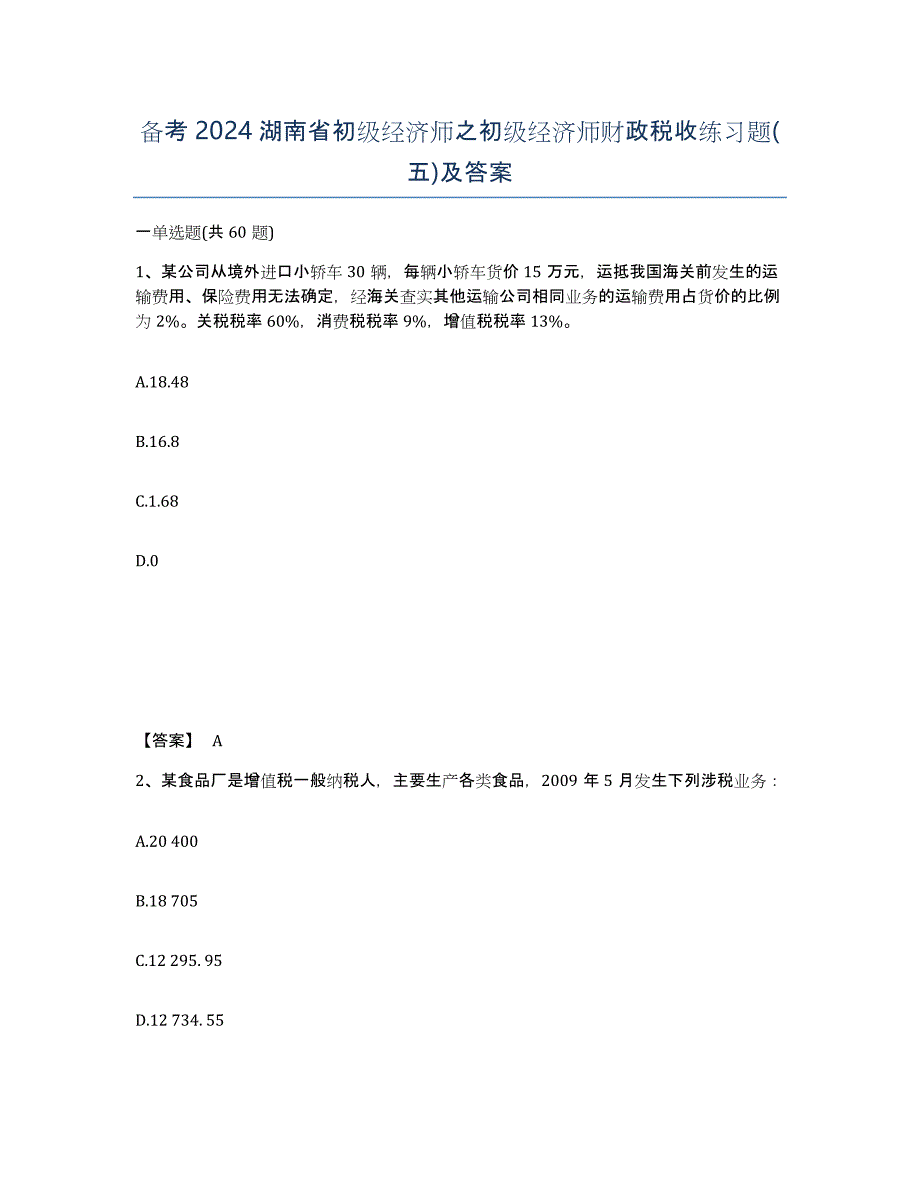 备考 2024 湖南省初级经济师之初级经济师财政税收练习题(五)及答案

一单选题(共 60 题)

1、某公司从境外进口小轿车 30 辆，每辆小轿车货价 15 万元，运抵我国海关前发生的运输费用、保险费用无法确定，经海关查实其他运输公司相同业务的运输费用占货价的比例为 2%。关税税率 60%，消费税税率 9%，增值税税率 13%。

A.18.48

B.16.8

C.1.68

D.0

【答案】 A

2、某食品厂是增值税一般纳税人，主要生产各类食品，2009 年 5 月发生下列涉税业务：

A.20 400

B.18 705

C.12 295. 95

D.12 734. 55